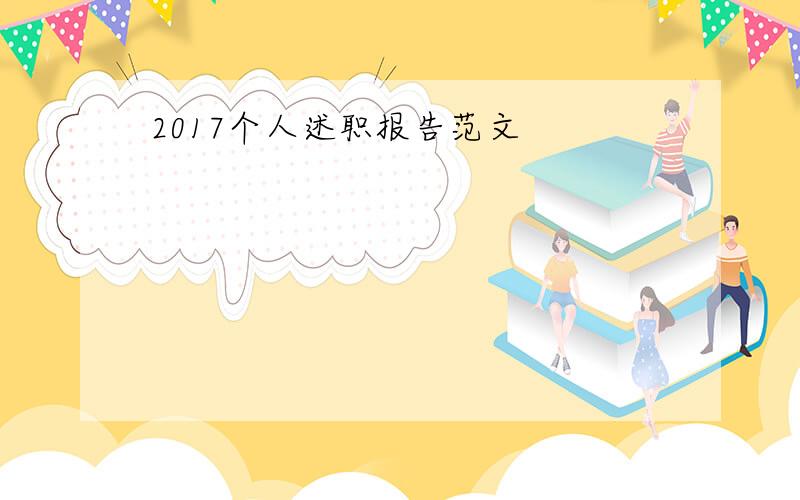 2017个人述职报告范文